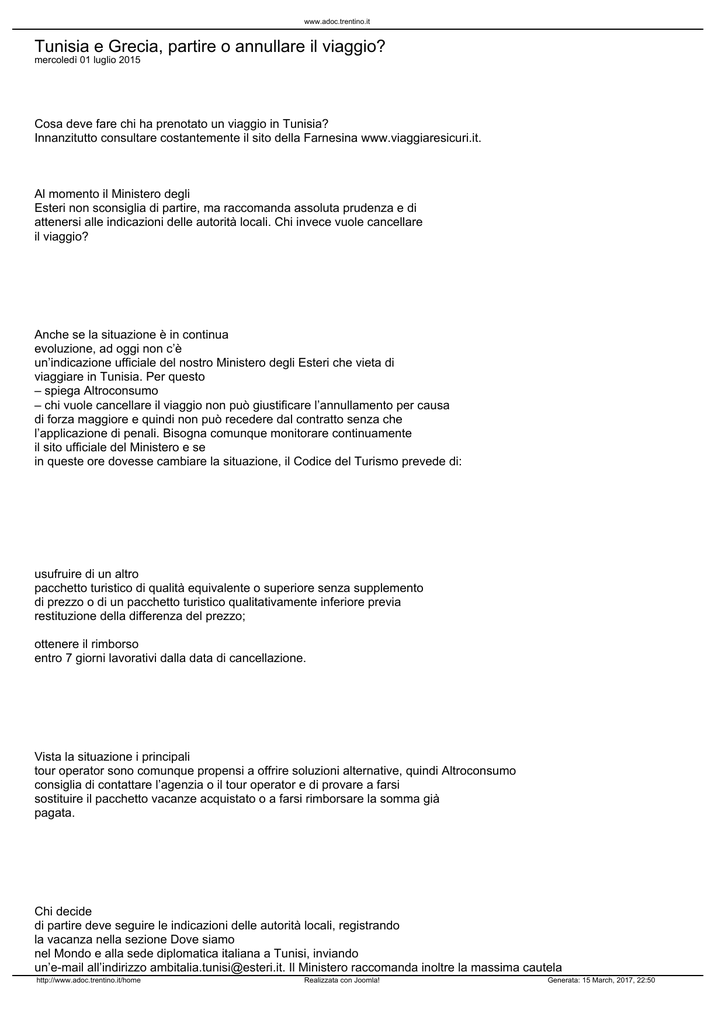 www.adoc.trentino.it

Tunisia e Grecia, partire o annullare il viaggio?
mercoledì 01 luglio 2015

Cosa deve fare chi ha prenotato un viaggio in Tunisia? Innanzitutto consultare costantemente il sito della Farnesina www.viaggiaresicuri.it.

Al momento il Ministero degli Esteri non sconsiglia di partire, ma raccomanda assoluta prudenza e di attenersi alle indicazioni delle autorità locali. Chi invece vuole cancellare il viaggio?

Anche se la situazione è in continua evoluzione, ad oggi non c'è un'indicazione ufficiale del nostro Ministero degli Esteri che vieta di viaggiare in Tunisia. Per questo – spiega Altroconsumo – chi vuole cancellare il viaggio non può giustificare l'annullamento per causa di forza maggiore e quindi non può recedere dal contratto senza che l'applicazione di penali. Bisogna comunque monitorare continuamente il sito ufficiale del Ministero e se in queste ore dovesse cambiare la situazione, il Codice del Turismo prevede di:

usufruire di un altro pacchetto turistico di qualità equivalente o superiore senza supplemento di prezzo o di un pacchetto turistico qualitativamente inferiore previa restituzione della differenza del prezzo;

ottenere il rimborso entro 7 giorni lavorativi dalla data di cancellazione.

Vista la situazione i principali tour operator sono comunque propensi a offrire soluzioni alternative, quindi Altroconsumo consiglia di contattare l'agenzia o il tour operator e di provare a farsi sostituire il pacchetto vacanze acquistato o a farsi rimborsare la somma già pagata.

Chi decide di partire deve seguire le indicazioni delle autorità locali, registrando la vacanza nella sezione Dove siamo nel Mondo e alla sede diplomatica italiana a Tunisi, inviando un'e-mail all'indirizzo ambitalia.tunisi@esteri.it. Il Ministero raccomanda inoltre la massima cautela

http://www.adoc.trentino.it/home Realizzata con Joomla! Generata: 15 March, 2017, 22:50